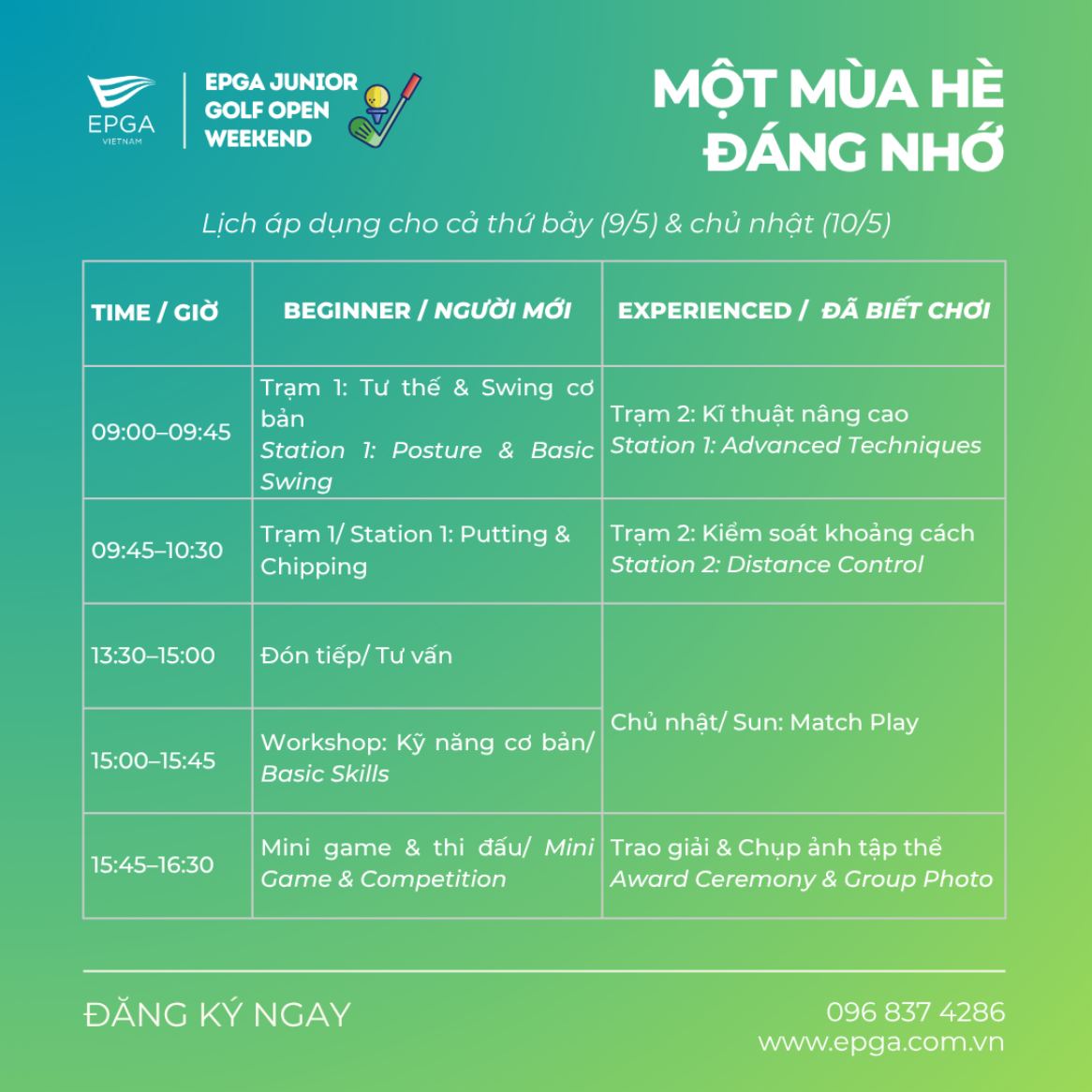 EPGA
VIETNAM

EPGA JUNIOR
GOLF OPEN
WEEKEND

MỘT MÙA HÈ
ĐÁNG NHỚ

Lịch áp dụng cho cả thứ bảy (9/5) & chủ nhật (10/5)

| TIME / GIỜ | BEGINNER / NGƯỜI MỚI | EXPERIENCED / ĐÃ BIẾT CHƠI |
|---|---|---|
| 09:00–09:45 | Trạm 1: Tư thế & Swing cơ bản Station 1: Posture & Basic Swing | Trạm 2: Kĩ thuật nâng cao Station 1: Advanced Techniques |
| 09:45–10:30 | Trạm 1/ Station 1: Putting & Chipping | Trạm 2: Kiểm soát khoảng cách Station 2: Distance Control |
| 13:30–15:00 | Đón tiếp/ Tư vấn | Chủ nhật/ Sun: Match Play |
| 15:00–15:45 | Workshop: Kỹ năng cơ bản/ Basic Skills | |
| 15:45–16:30 | Mini game & thi đấu/ Mini Game & Competition | Trao giải & Chụp ảnh tập thể Award Ceremony & Group Photo |

ĐĂNG KÝ NGAY

096 837 4286
www.epga.com.vn